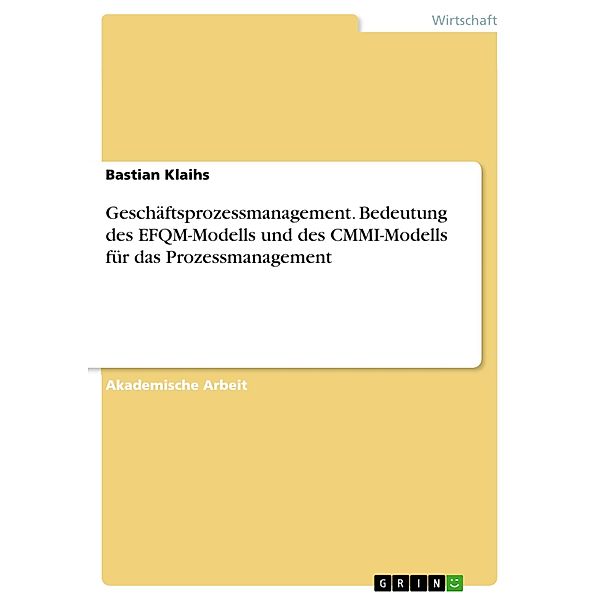 Wirtschaft

Bastian Klaihs

Geschäftsprozessmanagement. Bedeutung des EFQM-Modells und des CMMI-Modells für das Prozessmanagement

Akademische Arbeit

GRIN